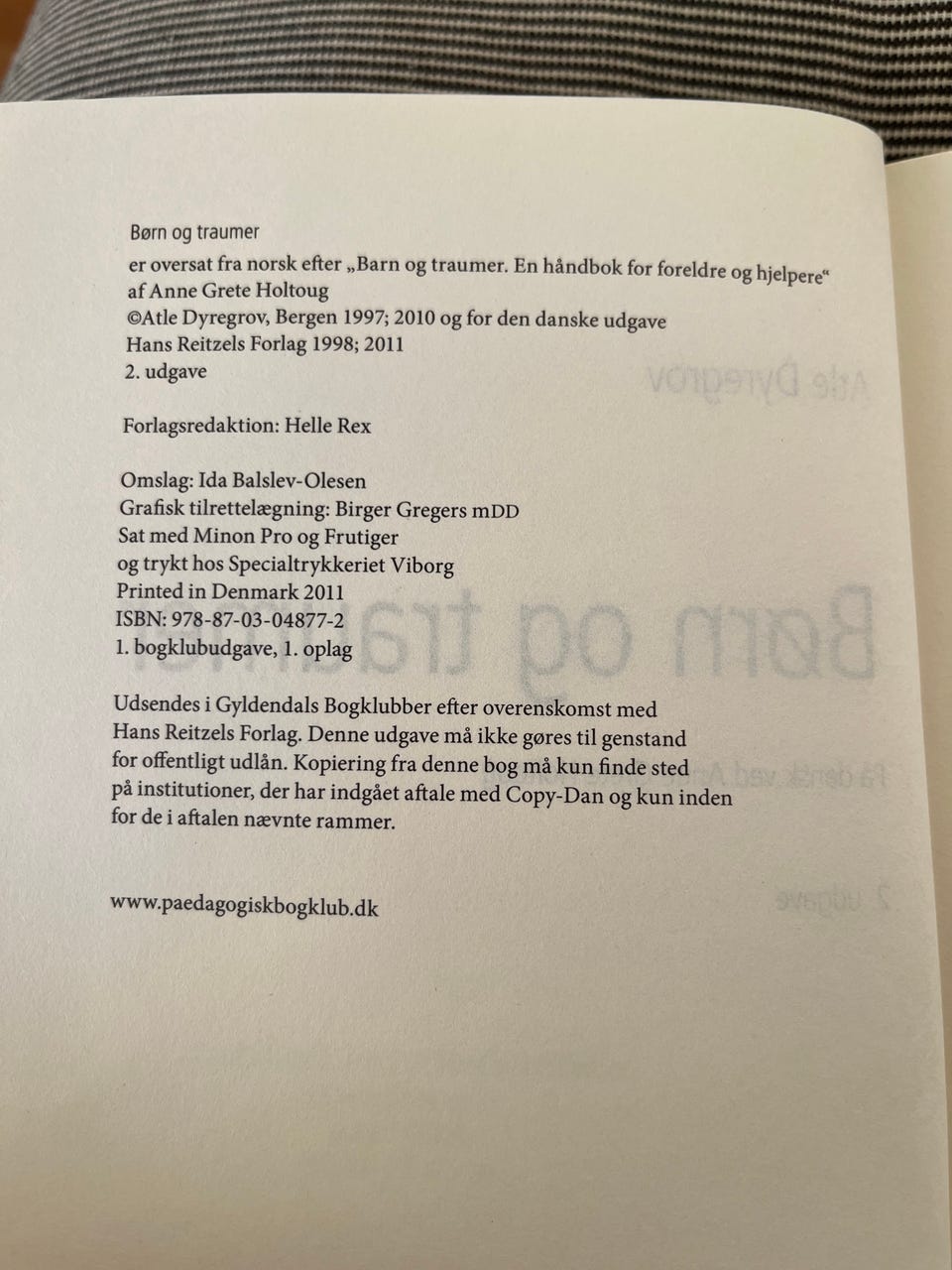 Børn og traumer
er oversat fra norsk efter „Barn og traumer. En håndbok for foreldre og hjelpere“
af Anne Grete Holtoug
©Atle Dyregrov, Bergen 1997; 2010 og for den danske udgave
Hans Reitzels Forlag 1998; 2011
2. udgave

Forlagsredaktion: Helle Rex

Omslag: Ida Balslev-Olesen
Grafisk tilrettelægning: Birger Gregers mDD
Sat med Minon Pro og Frutiger
og trykt hos Specialtrykkeriet Viborg
Printed in Denmark 2011
ISBN: 978-87-03-04877-2
1. bogklubudgave, 1. oplag

Udsendes i Gyldendals Bogklubber efter overenskomst med Hans Reitzels Forlag. Denne udgave må ikke gøres til genstand for offentligt udlån. Kopiering fra denne bog må kun finde sted på institutioner, der har indgået aftale med Copy-Dan og kun inden for de i aftalen nævnte rammer.

www.paedagogiskbogklub.dk